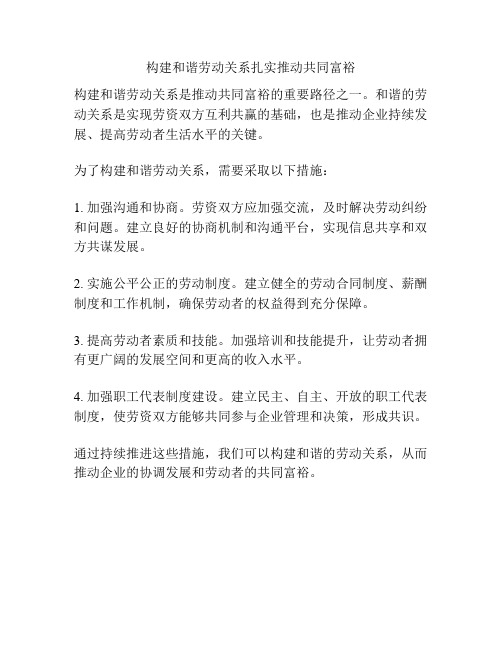 构建和谐劳动关系扎实推动共同富裕

构建和谐劳动关系是推动共同富裕的重要路径之一。和谐的劳动关系是实现劳资双方互利共赢的基础，也是推动企业持续发展、提高劳动者生活水平的关键。

为了构建和谐劳动关系，需要采取以下措施：

1. 加强沟通和协商。劳资双方应加强交流，及时解决劳动纠纷和问题。建立良好的协商机制和沟通平台，实现信息共享和双方共谋发展。

2. 实施公平公正的劳动制度。建立健全的劳动合同制度、薪酬制度和工作机制，确保劳动者的权益得到充分保障。

3. 提高劳动者素质和技能。加强培训和技能提升，让劳动者拥有更广阔的发展空间和更高的收入水平。

4. 加强职工代表制度建设。建立民主、自主、开放的职工代表制度，使劳资双方能够共同参与企业管理和决策，形成共识。

通过持续推进这些措施，我们可以构建和谐的劳动关系，从而推动企业的协调发展和劳动者的共同富裕。